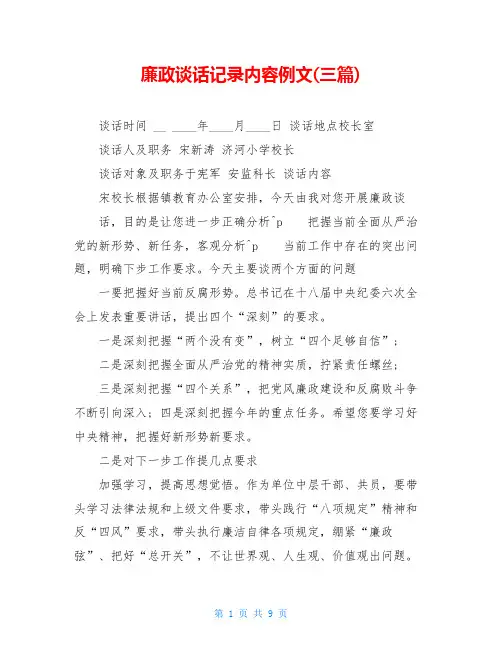 廉政谈话记录内容例文(三篇)

谈话时间 __ ____年____月____日 谈话地点校长室

谈话人及职务 宋新涛 济河小学校长

谈话对象及职务于宪军 安监科长 谈话内容

宋校长根据镇教育办公室安排，今天由我对您开展廉政谈话，目的是让您进一步正确分析^p 把握当前全面从严治党的新形势、新任务，客观分析^p 当前工作中存在的突出问题，明确下步工作要求。今天主要谈两个方面的问题

一要把握好当前反腐形势。总书记在十八届中央纪委六次全会上发表重要讲话，提出四个“深刻”的要求。

一是深刻把握“两个没有变”，树立“四个足够自信”；

二是深刻把握全面从严治党的精神实质，拧紧责任螺丝；

三是深刻把握“四个关系”，把党风廉政建设和反腐败斗争不断引向深入；四是深刻把握今年的重点任务。希望您要学习好中央精神，把握好新形势新要求。

二是对下一步工作提几点要求

加强学习，提高思想觉悟。作为单位中层干部、共员，要带头学习法律法规和上级文件要求，带头践行“八项规定”精神和反“四风”要求，带头执行廉洁自律各项规定，绷紧“廉政弦”、把好“总开关”，不让世界观、人生观、价值观出问题。

第 1 页 共 9 页